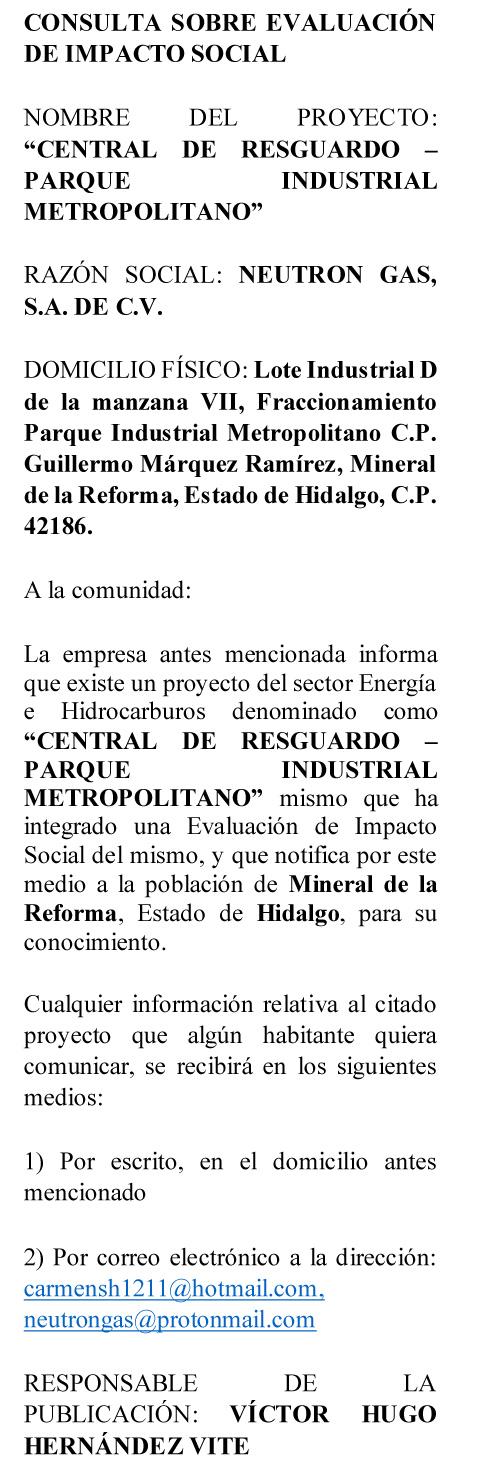 CONSULTA SOBRE EVALUACIÓN DE IMPACTO SOCIAL

NOMBRE DEL PROYECTO: “CENTRAL DE RESGUARDO – PARQUE INDUSTRIAL METROPOLITANO”

RAZÓN SOCIAL: NEUTRON GAS, S.A. DE C.V.

DOMICILIO FÍSICO: Lote Industrial D de la manzana VII, Fraccionamiento Parque Industrial Metropolitano C.P. Guillermo Márquez Ramírez, Mineral de la Reforma, Estado de Hidalgo, C.P. 42186.

A la comunidad:

La empresa antes mencionada informa que existe un proyecto del sector Energía e Hidrocarburos denominado como “CENTRAL DE RESGUARDO – PARQUE INDUSTRIAL METROPOLITANO” mismo que ha integrado una Evaluación de Impacto Social del mismo, y que notifica por este medio a la población de Mineral de la Reforma, Estado de Hidalgo, para su conocimiento.

Cualquier información relativa al citado proyecto que algún habitante quiera comunicar, se recibirá en los siguientes medios:

1) Por escrito, en el domicilio antes mencionado

2) Por correo electrónico a la dirección: carmensh1211@hotmail.com, neutrongas@protonmail.com

RESPONSABLE DE LA PUBLICACIÓN: VÍCTOR HUGO HERNÁNDEZ VITE